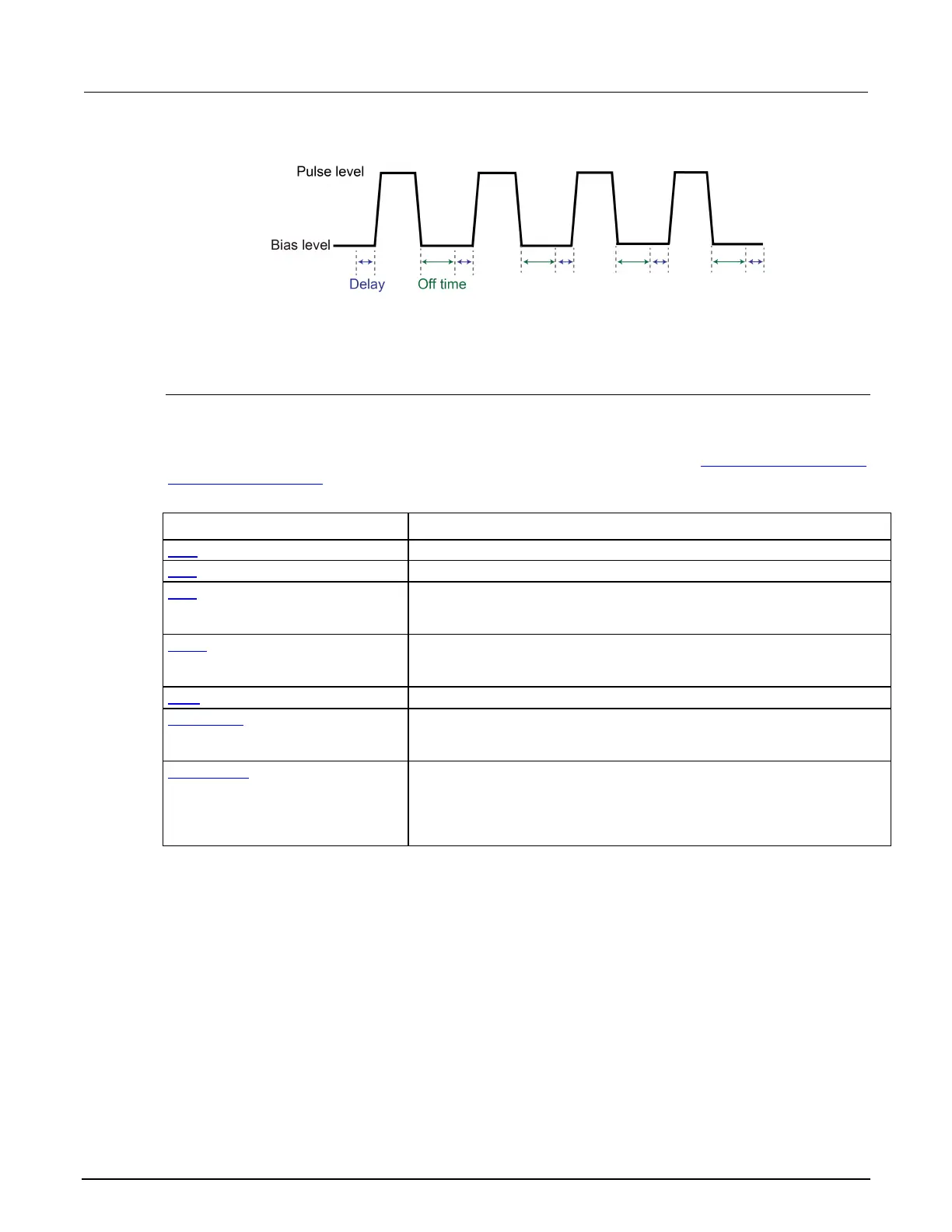 Pulse level

Bias level

Delay

Off time